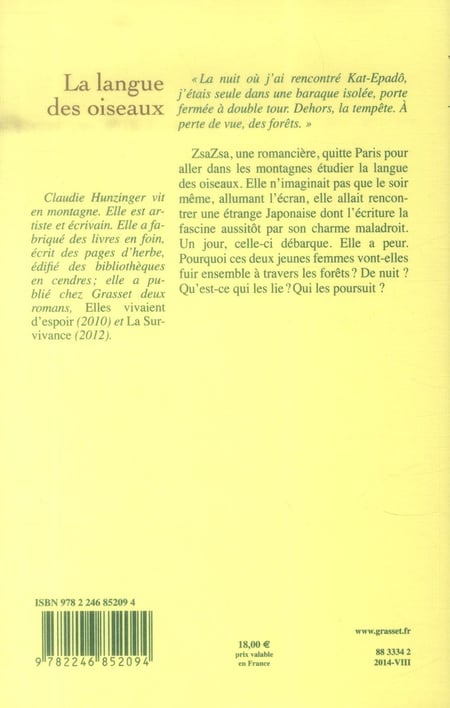 La langue des oiseaux

Claudie Hunzinger vit en montagne. Elle est artiste et écrivain. Elle a fabriqué des livres en foin, écrit des pages d'herbe, édifié des bibliothèques en cendres; elle a publié chez Grasset deux romans, Elles vivaient d'espoir (2010) et La Survivance (2012).

« La nuit où j'ai rencontré Kat-Epadô, j'étais seule dans une baraque isolée, porte fermée à double tour. Dehors, la tempête. À perte de vue, des forêts. »

ZsaZsa, une romancière, quitte Paris pour aller dans les montagnes étudier la langue des oiseaux. Elle n'imaginait pas que le soir même, allumant l'écran, elle allait rencontrer une étrange Japonaise dont l'écriture la fascine aussitôt par son charme maladroit. Un jour, celle-ci débarque. Elle a peur. Pourquoi ces deux jeunes femmes vont-elles fuir ensemble à travers les forêts ? De nuit ? Qu'est-ce qui les lie ? Qui les poursuit ?

ISBN 978 2 246 85209 4

9 782246 852094

18,00 €
prix valable en France

www.grasset.fr

88 3334 2
2014-VIII